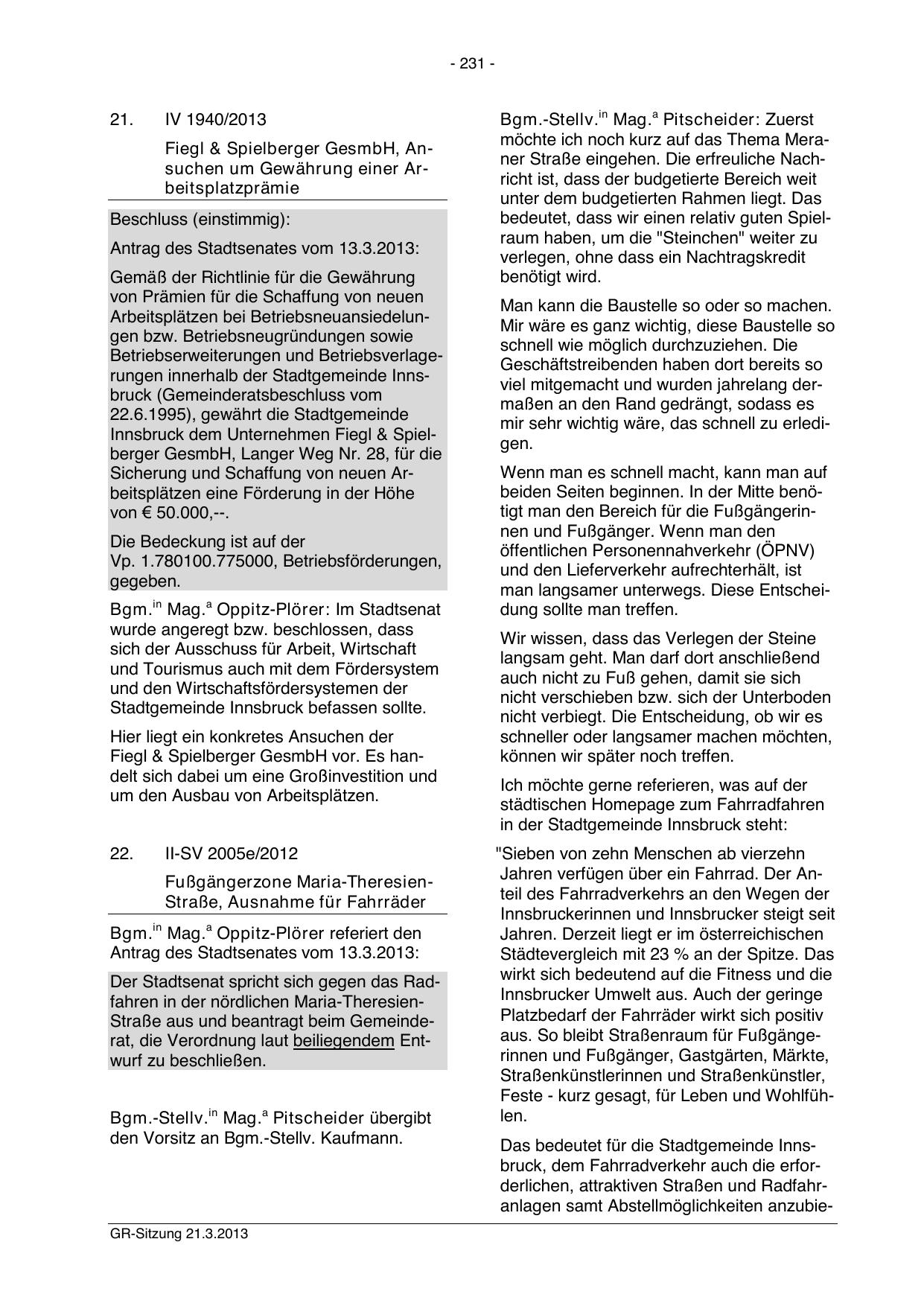 - 231 -

21. IV 1940/2013

Fiegl & Spielberger GesmbH, Ansuchen um Gewährung einer Arbeitsplatzprämie

Beschluss (einstimmig):

Antrag des Stadtsenates vom 13.3.2013:

Gemäß der Richtlinie für die Gewährung von Prämien für die Schaffung von neuen Arbeitsplätzen bei Betriebsneuansiedelungen bzw. Betriebsneugründungen sowie Betriebserweiterungen und Betriebsverlagerungen innerhalb der Stadtgemeinde Innsbruck (Gemeinderatsbeschluss vom 22.6.1995), gewährt die Stadtgemeinde Innsbruck dem Unternehmen Fiegl & Spielberger GesmbH, Langer Weg Nr. 28, für die Sicherung und Schaffung von neuen Arbeitsplätzen eine Förderung in der Höhe von € 50.000,--.

Die Bedeckung ist auf der Vp. 1.780100.775000, Betriebsförderungen, gegeben.

Bgm.$^{in}$ Mag.$^{a}$ Oppitz-Plörer: Im Stadtsenat wurde angeregt bzw. beschlossen, dass sich der Ausschuss für Arbeit, Wirtschaft und Tourismus auch mit dem Fördersystem und den Wirtschaftsfördersystemen der Stadtgemeinde Innsbruck befassen sollte.

Hier liegt ein konkretes Ansuchen der Fiegl & Spielberger GesmbH vor. Es handelt sich dabei um eine Großinvestition und um den Ausbau von Arbeitsplätzen.

22. II-SV 2005e/2012

Fußgängerzone Maria-Theresien-Straße, Ausnahme für Fahrräder

Bgm.$^{in}$ Mag.$^{a}$ Oppitz-Plörer referiert den Antrag des Stadtsenates vom 13.3.2013:

Der Stadtsenat spricht sich gegen das Radfahren in der nördlichen Maria-Theresien-Straße aus und beantragt beim Gemeinderat, die Verordnung laut beiliegendem Entwurf zu beschließen.

Bgm.-Stellv.$^{in}$ Mag.$^{a}$ Pitscheider übergibt den Vorsitz an Bgm.-Stellv. Kaufmann.

Bgm.-Stellv.$^{in}$ Mag.$^{a}$ Pitscheider: Zuerst möchte ich noch kurz auf das Thema Meraner Straße eingehen. Die erfreuliche Nachricht ist, dass der budgetierte Bereich weit unter dem budgetierten Rahmen liegt. Das bedeutet, dass wir einen relativ guten Spielraum haben, um die "Steinchen" weiter zu verlegen, ohne dass ein Nachtragskredit benötigt wird.

Man kann die Baustelle so oder so machen. Mir wäre es ganz wichtig, diese Baustelle so schnell wie möglich durchzuziehen. Die Geschäftstreibenden haben dort bereits so viel mitgemacht und wurden jahrelang dermaßen an den Rand gedrängt, sodass es mir sehr wichtig wäre, das schnell zu erledigen.

Wenn man es schnell macht, kann man auf beiden Seiten beginnen. In der Mitte benötigt man den Bereich für die Fußgängerinnen und Fußgänger. Wenn man den öffentlichen Personennahverkehr (ÖPNV) und den Lieferverkehr aufrechterhält, ist man langsamer unterwegs. Diese Entscheidung sollte man treffen.

Wir wissen, dass das Verlegen der Steine langsam geht. Man darf dort anschließend auch nicht zu Fuß gehen, damit sie sich nicht verschieben bzw. sich der Unterboden nicht verbiegt. Die Entscheidung, ob wir es schneller oder langsamer machen möchten, können wir später noch treffen.

Ich möchte gerne referieren, was auf der städtischen Homepage zum Fahrradfahren in der Stadtgemeinde Innsbruck steht:

"Sieben von zehn Menschen ab vierzehn Jahren verfügen über ein Fahrrad. Der Anteil des Fahrradverkehrs an den Wegen der Innsbruckerinnen und Innsbrucker steigt seit Jahren. Derzeit liegt er im österreichischen Städtevergleich mit 23 % an der Spitze. Das wirkt sich bedeutend auf die Fitness und die Innsbrucker Umwelt aus. Auch der geringe Platzbedarf der Fahrräder wirkt sich positiv aus. So bleibt Straßenraum für Fußgängerinnen und Fußgänger, Gastgärten, Märkte, Straßenkünstlerinnen und Straßenkünstler, Feste - kurz gesagt, für Leben und Wohlfühlen.

Das bedeutet für die Stadtgemeinde Innsbruck, dem Fahrradverkehr auch die erforderlichen, attraktiven Straßen und Radfahranlagen samt Abstellmöglichkeiten anzubie-

GR-Sitzung 21.3.2013